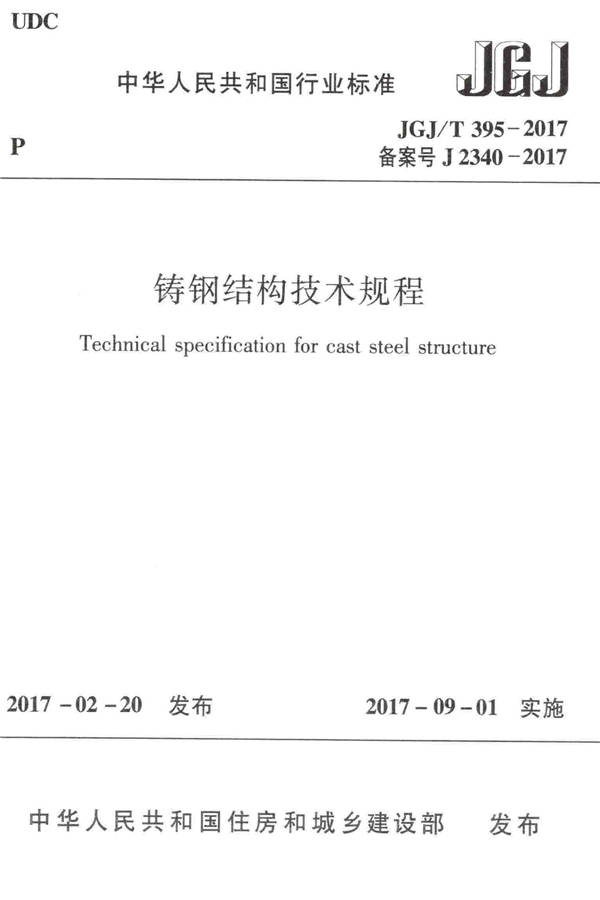 UDC

中华人民共和国行业标准

JGJ

P

JGJ/T 395-2017
备案号 J 2340-2017

铸钢结构技术规程

Technical specification for cast steel structure

2017-02-20 发布

2017-09-01 实施

中华人民共和国住房和城乡建设部 发布